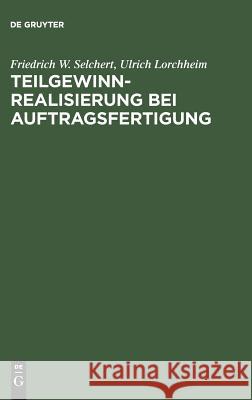 DE GRUYTER

Friedrich W. Selchert, Ulrich Lorchheim

TEILGEWINN-REALISIERUNG BEI AUFTRAGSFERTIGUNG

DE G

Kraina Książek